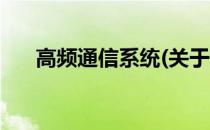 高频通信系统(关于